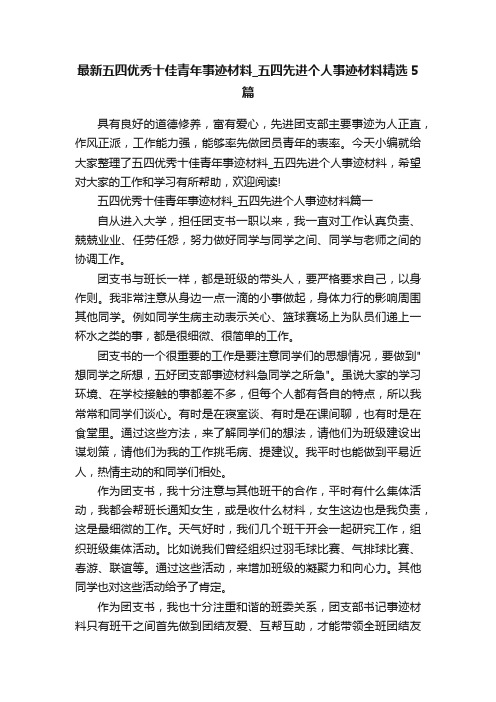 最新五四优秀十佳青年事迹材料_五四先进个人事迹材料精选5篇

具有良好的道德修养，富有爱心，先进团支部主要事迹为人正直，作风正派，工作能力强，能够率先做团员青年的表率。今天小编就给大家整理了五四优秀十佳青年事迹材料_五四先进个人事迹材料，希望对大家的工作和学习有所帮助，欢迎阅读!

五四优秀十佳青年事迹材料_五四先进个人事迹材料篇一

自从进入大学，担任团支书一职以来，我一直对工作认真负责、兢兢业业、任劳任怨，努力做好同学与同学之间、同学与老师之间的协调工作。

团支书与班长一样，都是班级的带头人，要严格要求自己，以身作则。我非常注意从身边一点一滴的小事做起，身体力行的影响周围其他同学。例如同学生病主动表示关心、篮球赛场上为队员们递上一杯水之类的事，都是很细微、很简单的工作。

团支书的一个很重要的工作是要注意同学们的思想情况，要做到"想同学之所想，五好团支部事迹材料急同学之所急"。虽说大家的学习环境、在学校接触的事都差不多，但每个人都有各自的特点，所以我常常和同学们谈心。有时是在寝室谈、有时是在课间聊，也有时是在食堂里。通过这些方法，来了解同学们的想法，请他们为班级建设出谋划策，请他们为我的工作挑毛病、提建议。我平时也能做到平易近人，热情主动的和同学们相处。

作为团支书，我十分注意与其他班干的合作，平时有什么集体活动，我都会帮班长通知女生，或是收什么材料，女生这边也是我负责，这是最细微的工作。天气好时，我们几个班干开会一起研究工作，组织班级集体活动。比如说我们曾经组织过羽毛球比赛、气排球比赛、春游、联谊等。通过这些活动，来增加班级的凝聚力和向心力。其他同学也对这些活动给予了肯定。

作为团支书，我也十分注重和谐的班委关系，团支部书记事迹材料只有班干之间首先做到团结友爱、互帮互助，才能带领全班团结友